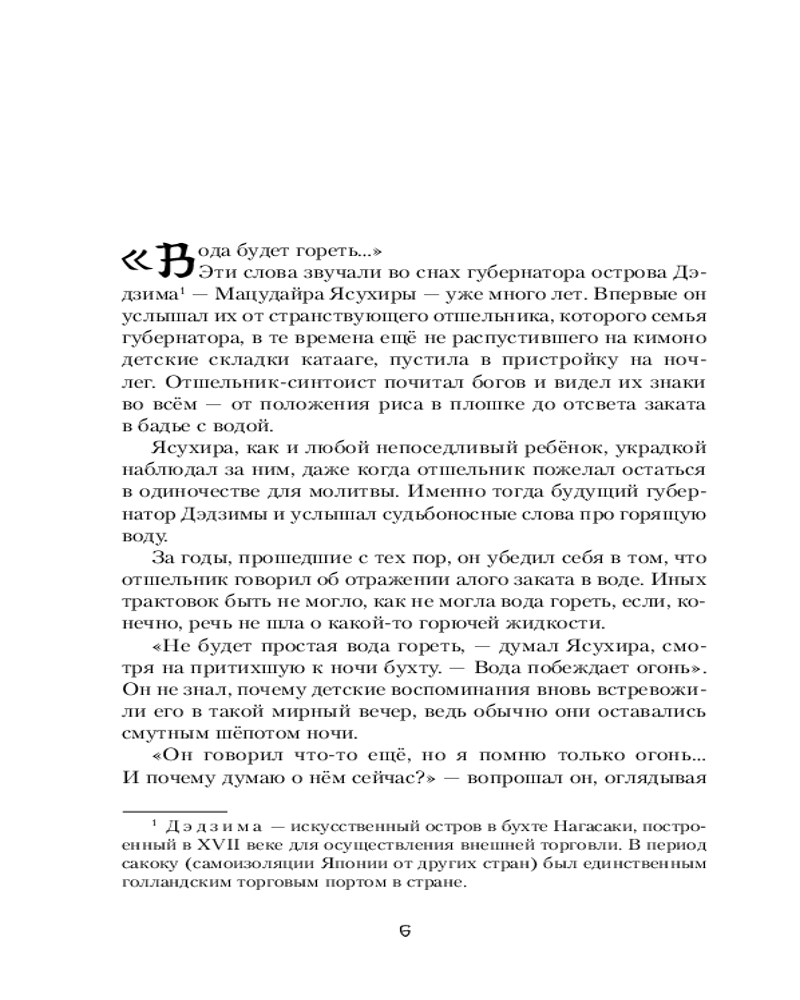 «Вода будет гореть...»

Эти слова звучали во снах губернатора острова Дэдзима¹ — Мацудайра Ясухиры — уже много лет. Впервые он услышал их от странствующего отшельника, которого семья губернатора, в те времена ещё не распустившего на кимоно детские складки катааге, пустила в пристройку на ночлег. Отшельник-синтоист почитал богов и видел их знаки во всём — от положения риса в плошке до отсвета заката в бадье с водой.

Ясухира, как и любой непоседливый ребёнок, украдкой наблюдал за ним, даже когда отшельник пожелал остаться в одиночестве для молитвы. Именно тогда будущий губернатор Дэдзимы и услышал судьбоносные слова про горящую воду.

За годы, прошедшие с тех пор, он убедил себя в том, что отшельник говорил об отражении алого заката в воде. Иных трактовок быть не могло, как не могла вода гореть, если, конечно, речь не шла о какой-то горючей жидкости.

«Не будет простая вода гореть, — думал Ясухира, смотря на притихшую к ночи бухту. — Вода побеждает огонь». Он не знал, почему детские воспоминания вновь встревожили его в такой мирный вечер, ведь обычно они оставались смутным шёпотом ночи.

«Он говорил что-то ещё, но я помню только огонь... И почему думаю о нём сейчас?» — вопрошал он, оглядывая

¹ Дэдзима — искусственный остров в бухте Нагасаки, построенный в XVII веке для осуществления внешней торговли. В период сакоку (самоизоляции Японии от других стран) был единственным голландским торговым портом в стране.

6